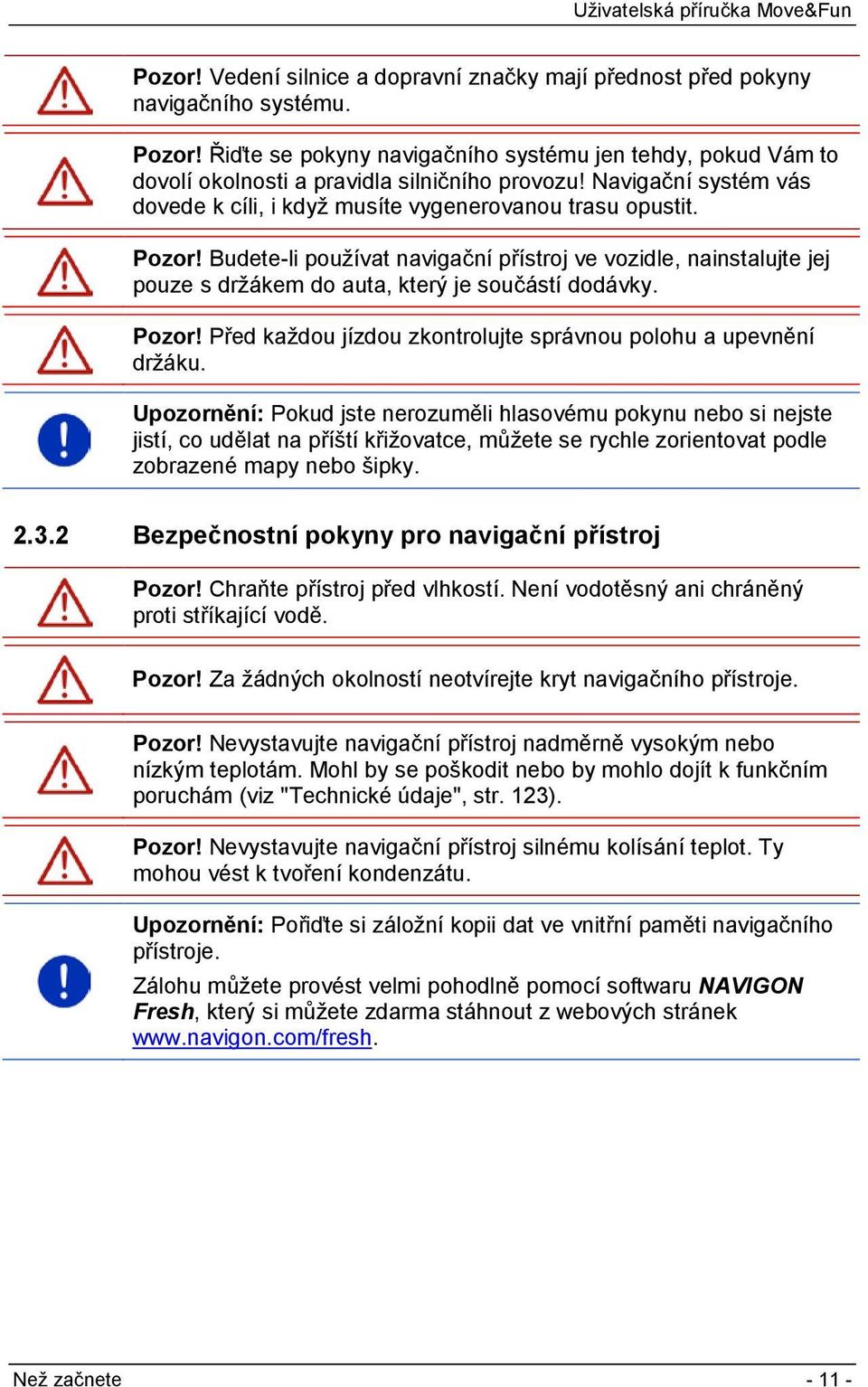 Uživatelská příručka Move&Fun

Pozor! Vedení silnice a dopravní značky mají přednost před pokyny navigačního systému.

Pozor! Řiďte se pokyny navigačního systému jen tehdy, pokud Vám to dovolí okolnosti a pravidla silničního provozu! Navigační systém vás dovede k cíli, i když musíte vygenerovanou trasu opustit.

Pozor! Budete-li používat navigační přístroj ve vozidle, nainstalujte jej pouze s držákem do auta, který je součástí dodávky.

Pozor! Před každou jízdou zkontrolujte správnou polohu a upevnění držáku.

Upozornění: Pokud jste nerozuměli hlasovému pokynu nebo si nejste jistí, co udělat na příští křižovatce, můžete se rychle zorientovat podle zobrazené mapy nebo šipky.

2.3.2 Bezpečnostní pokyny pro navigační přístroj

Pozor! Chraňte přístroj před vlhkostí. Není vodotěsný ani chráněný proti stříkající vodě.

Pozor! Za žádných okolností neotvírejte kryt navigačního přístroje.

Pozor! Nevystavujte navigační přístroj nadměrně vysokým nebo nízkým teplotám. Mohl by se poškodit nebo by mohlo dojít k funkčním poruchám (viz "Technické údaje", str. 123).

Pozor! Nevystavujte navigační přístroj silnému kolísání teplot. Ty mohou vést k tvoření kondenzátu.

Upozornění: Pořiďte si záložní kopii dat ve vnitřní paměti navigačního přístroje.

Zálohu můžete provést velmi pohodlně pomocí softwaru NAVIGON Fresh, který si můžete zdarma stáhnout z webových stránek www.navigon.com/fresh.

Než začnete

- 11 -